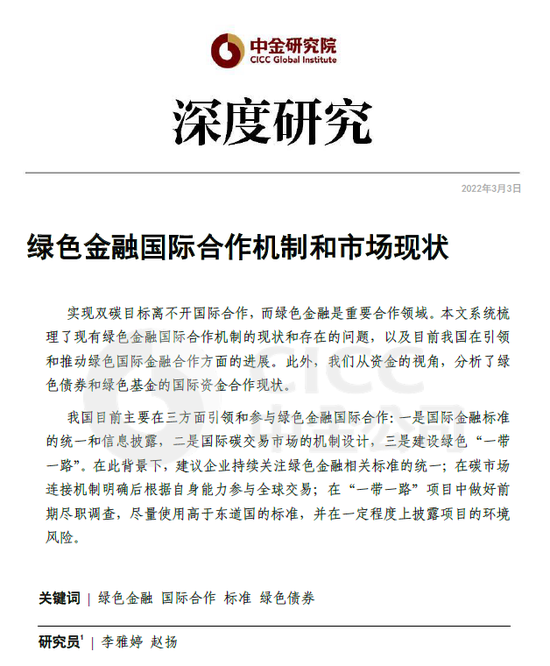 中金研究院
CICC Global Institute

深度研究

2022年3月3日

绿色金融国际合作机制和市场现状

实现双碳目标离不开国际合作，而绿色金融是重要合作领域。本文系统梳理了现有绿色金融国际合作机制的现状和存在的问题，以及目前我国在引领和推动绿色国际金融合作方面的进展。此外，我们从资金的视角，分析了绿色债券和绿色基金的国际资金合作现状。

我国目前主要在三方面引领和参与绿色金融国际合作：一是国际金融标准的统一和信息披露，二是国际碳交易市场的机制设计，三是建设绿色“一带一路”。在此背景下，建议企业持续关注绿色金融相关标准的统一；在碳市场连接机制明确后根据自身能力参与全球交易；在“一带一路”项目中做好前期尽职调查，尽量使用高于东道国的标准，并在一定程度上披露项目的环境风险。

关键词 | 绿色金融 国际合作 标准 绿色债券

研究员$^1$ | 李雅婷 赵扬